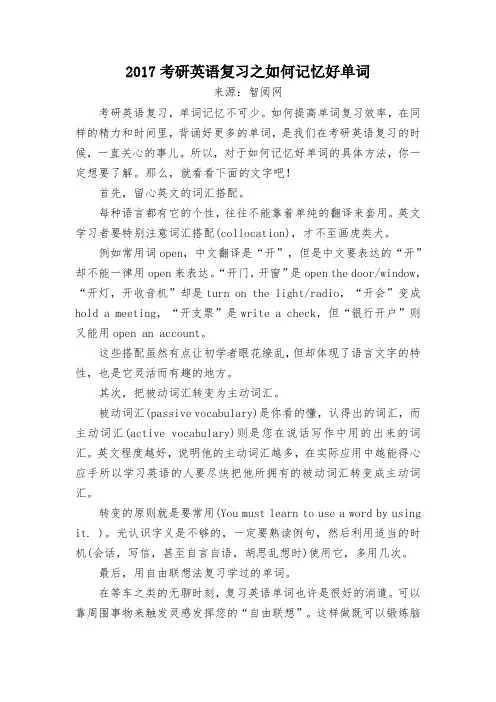 2017 考研英语复习之如何记忆好单词

来源：智阅网

考研英语复习，单词记忆不可少。如何提高单词复习效率，在同样的精力和时间里，背诵好更多的单词，是我们在考研英语复习的时候，一直关心的事儿。所以，对于如何记忆好单词的具体方法，你一定想要了解。那么，就看看下面的文字吧！

首先，留心英文的词汇搭配。

每种语言都有它的个性，往往不能靠着单纯的翻译来套用。英文学习者要特别注意词汇搭配(collocation)，才不至画虎类犬。

例如常用词 open，中文翻译是“开”，但是中文要表达的“开”却不能一律用 open 来表达。“开门，开窗”是 open the door/window，“开灯，开收音机”却是 turn on the light/radio，“开会”变成 hold a meeting，“开支票”是 write a check，但“银行开户”则又能用 open an account。

这些搭配虽然有点让初学者眼花缭乱，但却体现了语言文字的特性，也是它灵活而有趣的地方。

其次，把被动词汇转变为主动词汇。

被动词汇(passive vocabulary)是你看的懂，认得出的词汇，而主动词汇(active vocabulary)则是您在说话写作中用的出来的词汇。英文程度越好，说明他的主动词汇越多，在实际应用中越能得心应手所以学习英语的人要尽快把他所拥有的被动词汇转变成主动词汇。

转变的原则就是要常用(You must learn to use a word by using it. )。光认识字义是不够的，一定要熟读例句，然后利用适当的时机(会话，写信，甚至自言自语，胡思乱想时)使用它，多用几次。

最后，用自由联想法复习学过的单词。

在等车之类的无聊时刻，复习英语单词也许是很好的消遣。可以靠周围事物来触发灵感发挥您的“自由联想”。这样做既可以锻炼脑